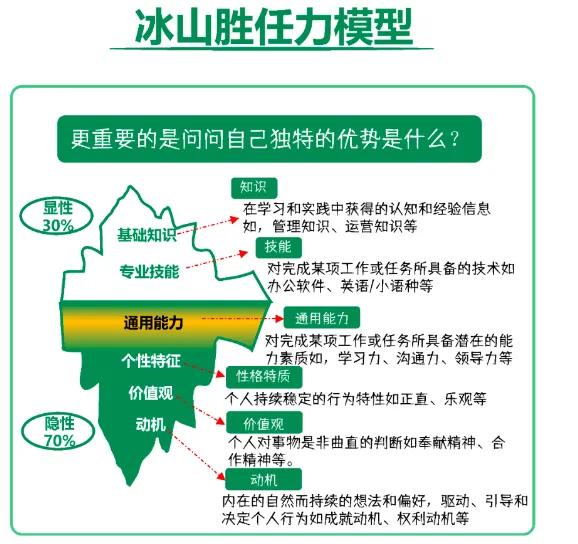 冰山胜任力模型

更重要的是问问自己独特的优势是什么？

显性
30%

基础知识

专业技能

通用能力

个性特征

价值观

动机

隐性
70%

知识
在学习和实践中获得的认知和经验信息如，管理知识、运营知识等

技能
对完成某项工作或任务所具备的技术如办公软件、英语/小语种等

通用能力
对完成某项工作或任务所具备潜在的能力素质如，学习力、沟通力、领导力等

性格特质
个人持续稳定的行为特性如正直、乐观等

价值观
个人对事物是非曲直的判断如奉献精神、合作精神等。

动机
内在的自然而持续的想法和偏好，驱动、引导和决定个人行为如成就动机、权利动机等